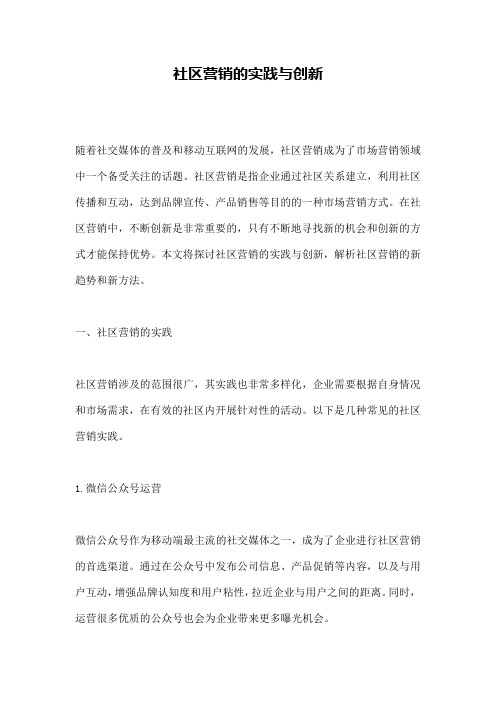 社区营销的实践与创新

随着社交媒体的普及和移动互联网的发展，社区营销成为了市场营销领域中一个备受关注的话题。社区营销是指企业通过社区关系建立，利用社区传播和互动，达到品牌宣传、产品销售等目的的一种市场营销方式。在社区营销中，不断创新是非常重要的，只有不断地寻找新的机会和创新的方式才能保持优势。本文将探讨社区营销的实践与创新，解析社区营销的新趋势和新方法。

一、社区营销的实践

社区营销涉及的范围很广，其实践也非常多样化，企业需要根据自身情况和市场需求，在有效的社区内开展针对性的活动。以下是几种常见的社区营销实践。

1. 微信公众号运营

微信公众号作为移动端最主流的社交媒体之一，成为了企业进行社区营销的首选渠道。通过在公众号中发布公司信息、产品促销等内容，以及与用户互动，增强品牌认知度和用户粘性，拉近企业与用户之间的距离。同时，运营很多优质的公众号也会为企业带来更多曝光机会。